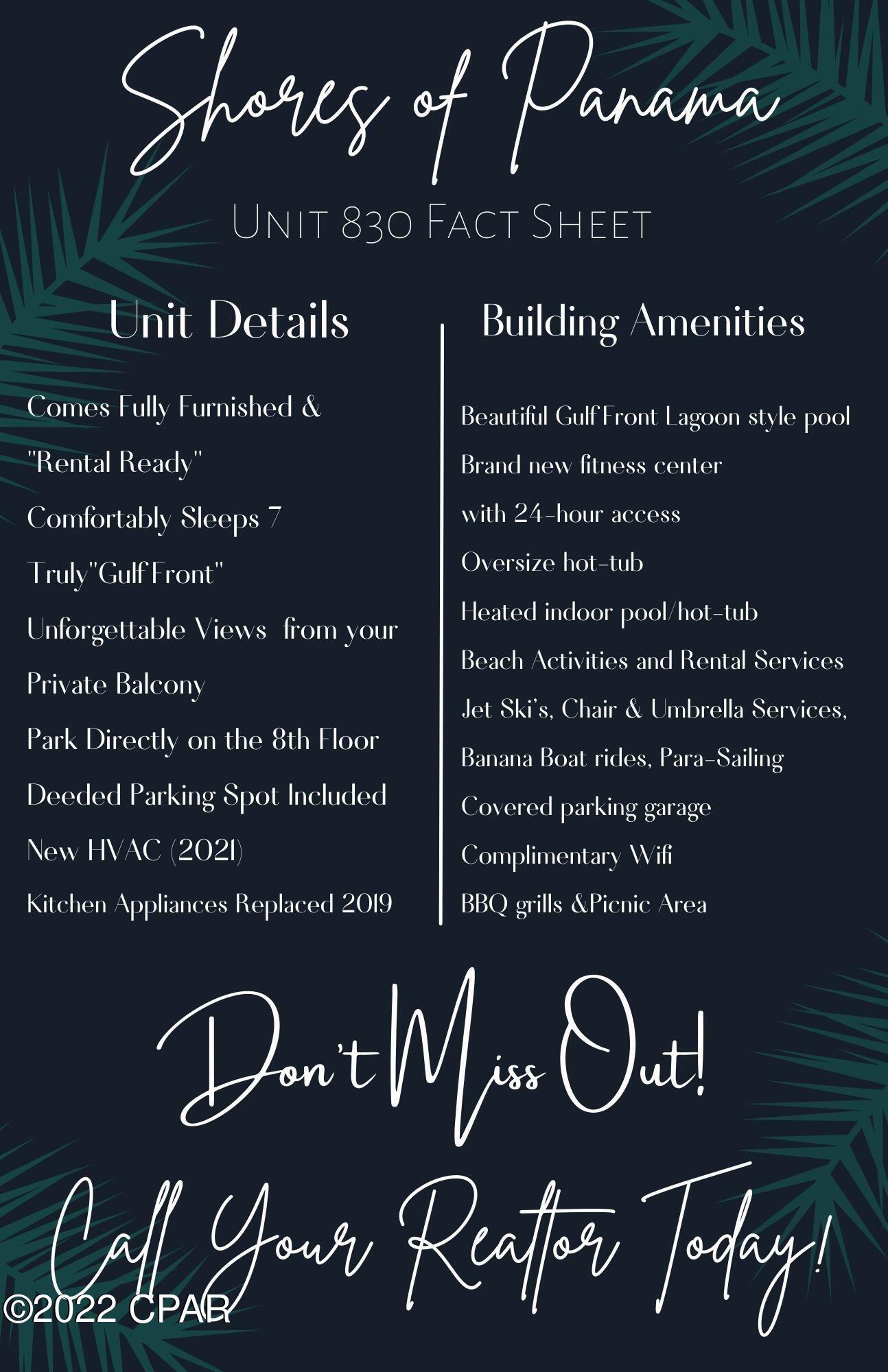 Shores of Panama

Unit 830 Fact Sheet

Unit Details

Comes Fully Furnished &

"Rental Ready"

Comfortably Sleeps 7

Truly"Gulf Front"

Unforgettable Views from your

Private Balcony

Park Directly on the 8th Floor

Deeded Parking Spot Included

New HVAC (2021)

Kitchen Appliances Replaced 2019

Building Amenities

Beautiful Gulf Front Lagoon style pool

Brand new fitness center

with 24-hour access

Oversize hot-tub

Heated indoor pool/hot-tub

Beach Activities and Rental Services

Jet Ski's, Chair & Umbrella Services,

Banana Boat rides, Para-Sailing

Covered parking garage

Complimentary Wifi

BBQ grills &Picnic Area

Don't Miss Out!

Call Your Realtor Today!

©2022 CPAR